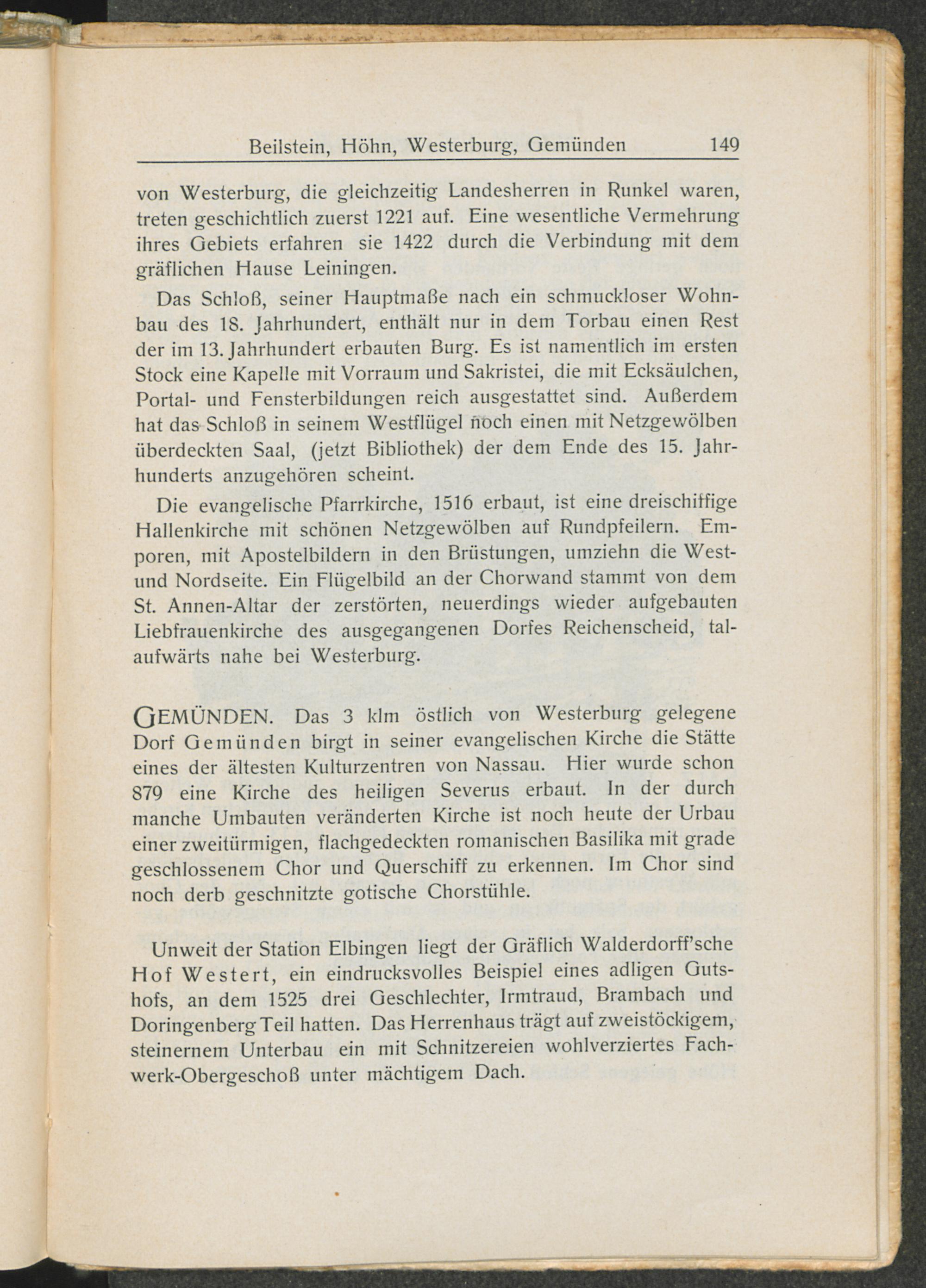 Beilstein, Höhn, Westerburg, Gemünden 149

von Westerburg, die gleichzeitig Landesherren in Runkel waren, treten geschichtlich zuerst 1221 auf. Eine wesentliche Vermehrung ihres Gebiets erfahren sie 1422 durch die Verbindung mit dem gräflichen Hause Leiningen.

Das Schloß, seiner Hauptmaße nach ein schmuckloser Wohnbau des 18. Jahrhundert, enthält nur in dem Torbau einen Rest der im 13. Jahrhundert erbauten Burg. Es ist namentlich im ersten Stock eine Kapelle mit Vorraum und Sakristei, die mit Ecksäulchen, Portal- und Fensterbildungen reich ausgestattet sind. Außerdem hat das Schloß in seinem Westflügel noch einen mit Netzgewölben überdeckten Saal, (jetzt Bibliothek) der dem Ende des 15. Jahrhunderts anzugehören scheint.

Die evangelische Pfarrkirche, 1516 erbaut, ist eine dreischiffige Hallenkirche mit schönen Netzgewölben auf Rundpfeilern. Emporen, mit Apostelbildern in den Brüstungen, umziehn die West- und Nordseite. Ein Flügelbild an der Chorwand stammt von dem St. Annen-Altar der zerstörten, neuerdings wieder aufgebauten Liebfrauenkirche des ausgegangenen Dorfes Reichenscheid, talaufwärts nahe bei Westerburg.

GEMÜNDEN. Das 3 klm östlich von Westerburg gelegene Dorf Gemünden birgt in seiner evangelischen Kirche die Stätte eines der ältesten Kulturzentren von Nassau. Hier wurde schon 879 eine Kirche des heiligen Severus erbaut. In der durch manche Umbauten veränderten Kirche ist noch heute der Urbau einer zweitürmigen, flachgedeckten romanischen Basilika mit grade geschlossenem Chor und Querschiff zu erkennen. Im Chor sind noch derb geschnitzte gotische Chorstühle.

Unweit der Station Elbingen liegt der Gräflich Walderdorff'sche Hof Westert, ein eindrucksvolles Beispiel eines adligen Gutshofs, an dem 1525 drei Geschlechter, Irmtraud, Brambach und Doringenberg Teil hatten. Das Herrenhaus trägt auf zweistöckigem, steinernem Unterbau ein mit Schnitzereien wohlverziertes Fachwerk-Obergeschoß unter mächtigem Dach.